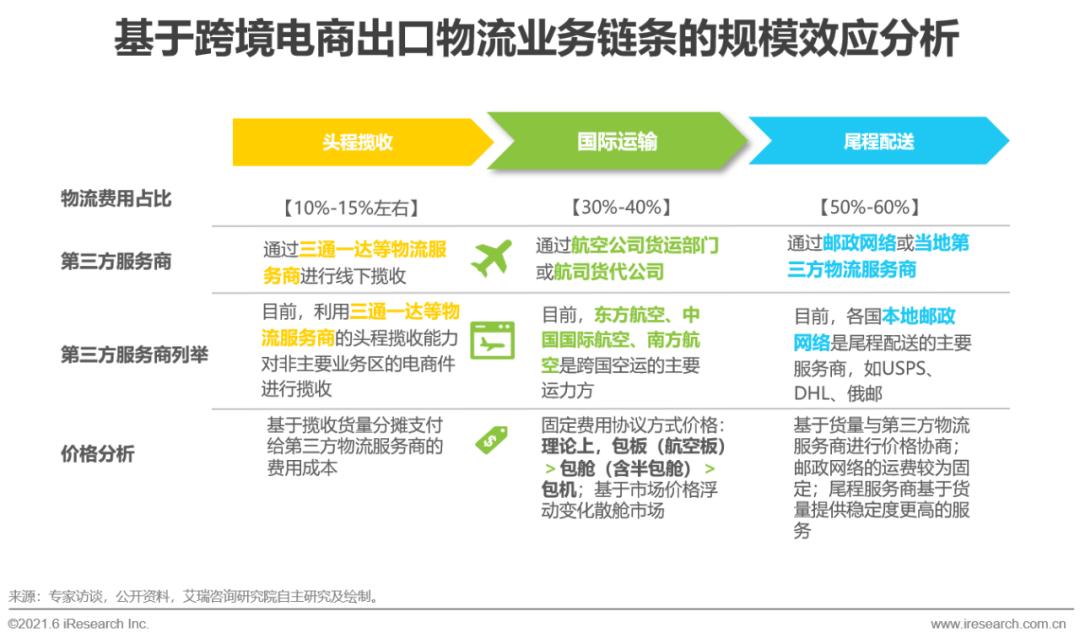 基于跨境电商出口物流业务链条的规模效应分析

| | 头程揽收 | 国际运输 | 尾程配送 |
|---|---|---|---|
| 物流费用占比 | 【10%-15%左右】 | 【30%-40%】 | 【50%-60%】 |
| 第三方服务商 | 通过三通一达等物流服务商进行线下揽收 | 通过航空公司货运部门或航司货代公司 | 通过邮政网络或当地第三方物流服务商 |
| 第三方服务商列举 | 目前，利用三通一达等物流服务商的头程揽收能力对非主要业务区的电商件进行揽收 | 目前，东方航空、中国国际航空、南方航空是跨国空运的主要运力方 | 目前，各国本地邮政网络是尾程配送的主要服务商，如USPS、DHL、俄邮 |
| 价格分析 | 基于揽收货量分摊支付给第三方物流服务商的费用成本 | 固定费用协议方式价格：理论上，包板（航空板）> 包舱（含半包舱）> 包机；基于市场价格浮动变化散舱市场 | 基于货量与第三方物流服务商进行价格协商；邮政网络的运费较为固定；尾程服务商基于货量提供稳定度更高的服务 |

来源：专家访谈，公开资料，艾瑞咨询研究院自主研究及绘制。

©2021.6 iResearch Inc.

www.iresearch.com.cn